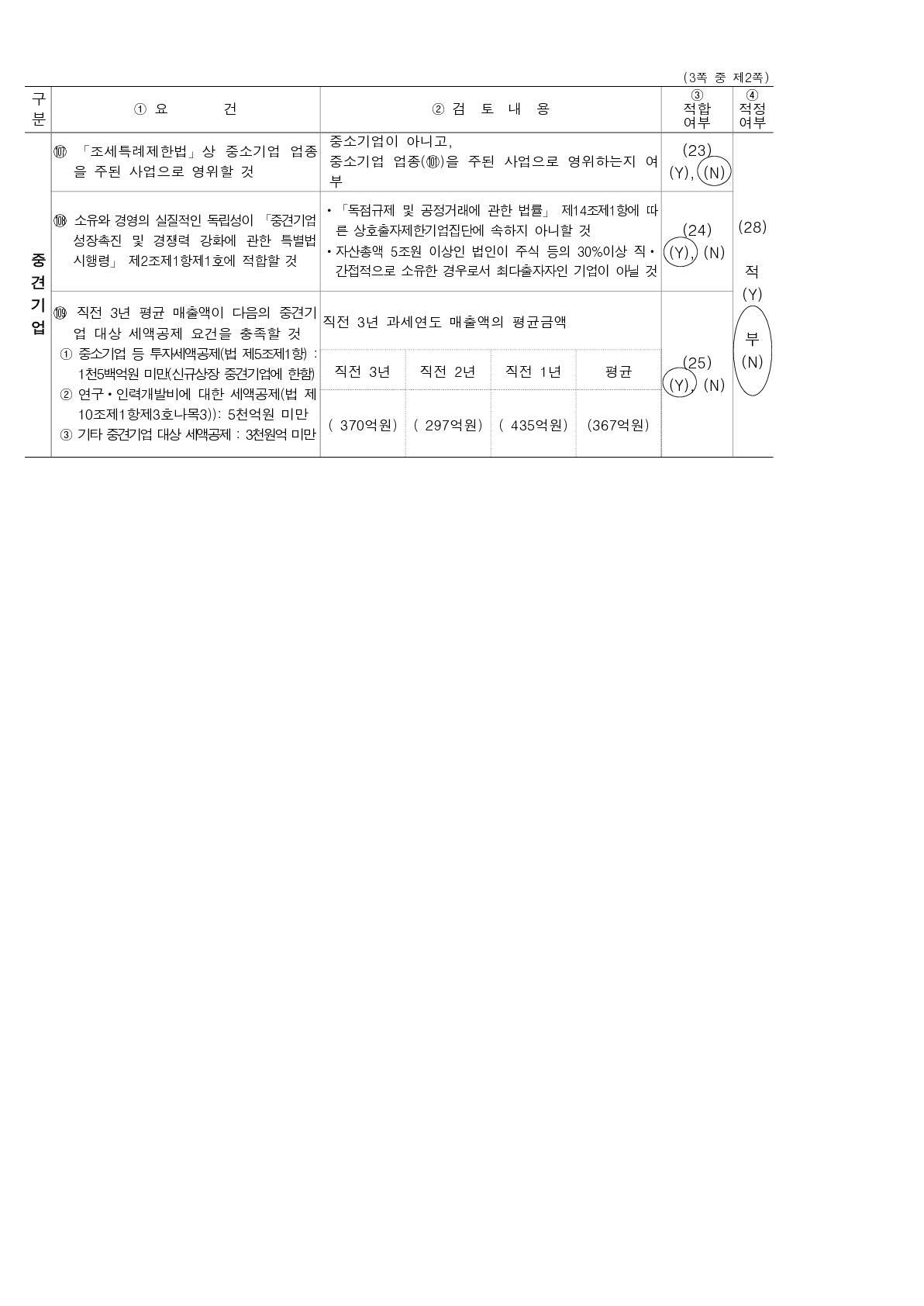 (3쪽 중 제2쪽)

| 구분 | ① 요 건 | ② 검 토 내 용 | | | | ③ 적합 여부 | ④ 적정 여부 |
|---|---|---|---|---|---|---|---|
| 중견기업 | ⑩⑦ 「조세특례제한법」상 중소기업 업종을 주된 사업으로 영위할 것 | 중소기업이 아니고, 중소기업 업종(⑩①)을 주된 사업으로 영위하는지 여부 | | | | (23) (Y), (N) | (28) 적 (Y) 부 (N) |
| | ⑩⑧ 소유와 경영의 실질적인 독립성이 「중견기업 성장촉진 및 경쟁력 강화에 관한 특별법 시행령」 제2조제1항제1호에 적합할 것 | • 「독점규제 및 공정거래에 관한 법률」 제14조제1항에 따른 상호출자제한기업집단에 속하지 아니할 것 • 자산총액 5조원 이상인 법인이 주식 등의 30%이상 직·간접적으로 소유한 경우로서 최다출자자인 기업이 아닐 것 | | | | (24) (Y), (N) | |
| | ⑩⑨ 직전 3년 평균 매출액이 다음의 중견기업 대상 세액공제 요건을 충족할 것 ① 중소기업 등 투자세액공제(법 제5조제1항) : 1천5백억원 미만(신규상장 중견기업에 한함) ② 연구·인력개발비에 대한 세액공제(법 제10조제1항제3호나목3)): 5천억원 미만 ③ 기타 중견기업 대상 세액공제 : 3천원억 미만 | 직전 3년 과세연도 매출액의 평균금액 | | | | (25) (Y), (N) | |
| | | 직전 3년 | 직전 2년 | 직전 1년 | 평균 | | |
| | | ( 370억원) | ( 297억원) | ( 435억원) | (367억원) | | |